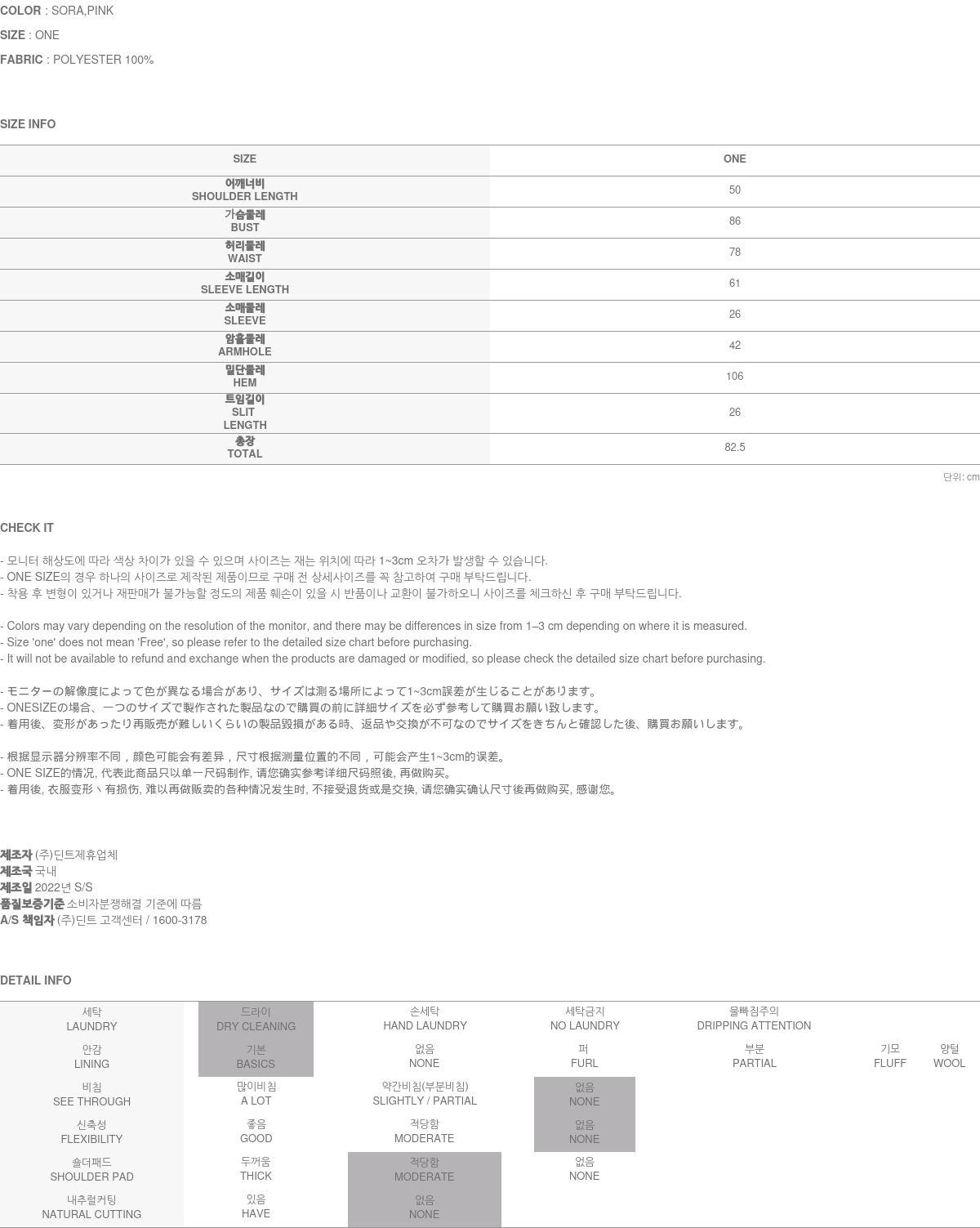 COLOR : SORA,PINK

SIZE : ONE

FABRIC : POLYESTER 100%

SIZE INFO

| SIZE | ONE |
|---|---|
| 어깨너비 SHOULDER LENGTH | 50 |
| 가슴둘레 BUST | 86 |
| 허리둘레 WAIST | 78 |
| 소매길이 SLEEVE LENGTH | 61 |
| 소매둘레 SLEEVE | 26 |
| 암홀둘레 ARMHOLE | 42 |
| 밑단둘레 HEM | 106 |
| 트임길이 SLIT LENGTH | 26 |
| 총장 TOTAL | 82.5 |

단위: cm

CHECK IT

- 모니터 해상도에 따라 색상 차이가 있을 수 있으며 사이즈는 재는 위치에 따라 1~3cm 오차가 발생할 수 있습니다.
- ONE SIZE의 경우 하나의 사이즈로 제작된 제품이므로 구매 전 상세사이즈를 꼭 참고하여 구매 부탁드립니다.
- 착용 후 변형이 있거나 재판매가 불가능할 정도의 제품 훼손이 있을 시 반품이나 교환이 불가하오니 사이즈를 체크하신 후 구매 부탁드립니다.

- Colors may vary depending on the resolution of the monitor, and there may be differences in size from 1–3 cm depending on where it is measured.
- Size 'one' does not mean 'Free', so please refer to the detailed size chart before purchasing.
- It will not be available to refund and exchange when the products are damaged or modified, so please check the detailed size chart before purchasing.

- モニターの解像度によって色が異なる場合があり、サイズは測る場所によって1~3cm誤差が生じることがあります。
- ONESIZEの場合、一つのサイズで製作された製品なので購買の前に詳細サイズを必ず参考して購買お願い致します。
- 着用後、変形があったり再販売が難しいくらいの製品毀損がある時、返品や交換が不可なのでサイズをきちんと確認した後、購買お願いします。

- 根据显示器分辨率不同，颜色可能会有差异，尺寸根据测量位置的不同，可能会产生1~3cm的误差。
- ONE SIZE的情况, 代表此商品只以单一尺码制作, 请您确实参考详细尺码照後, 再做购买。
- 着用後, 衣服变形丶有损伤, 难以再做贩卖的各种情况发生时, 不接受退货或是交换, 请您确实确认尺寸後再做购买, 感谢您。

제조자 (주)딘트제휴업체
제조국 국내
제조일 2022년 S/S
품질보증기준 소비자분쟁해결 기준에 따름
A/S 책임자 (주)딘트 고객센터 / 1600-3178

DETAIL INFO

| 세탁 LAUNDRY | 드라이 DRY CLEANING | 손세탁 HAND LAUNDRY | 세탁금지 NO LAUNDRY | 물빠짐주의 DRIPPING ATTENTION | | |
|---|---|---|---|---|---|---|
| 안감 LINING | 기본 BASICS | 없음 NONE | 퍼 FURL | 부분 PARTIAL | 기모 FLUFF | 양털 WOOL |
| 비침 SEE THROUGH | 많이비침 A LOT | 약간비침(부분비침) SLIGHTLY / PARTIAL | 없음 NONE | | | |
| 신축성 FLEXIBILITY | 좋음 GOOD | 적당함 MODERATE | 없음 NONE | | | |
| 숄더패드 SHOULDER PAD | 두꺼움 THICK | 적당함 MODERATE | 없음 NONE | | | |
| 내추럴커팅 NATURAL CUTTING | 있음 HAVE | 없음 NONE | | | | |